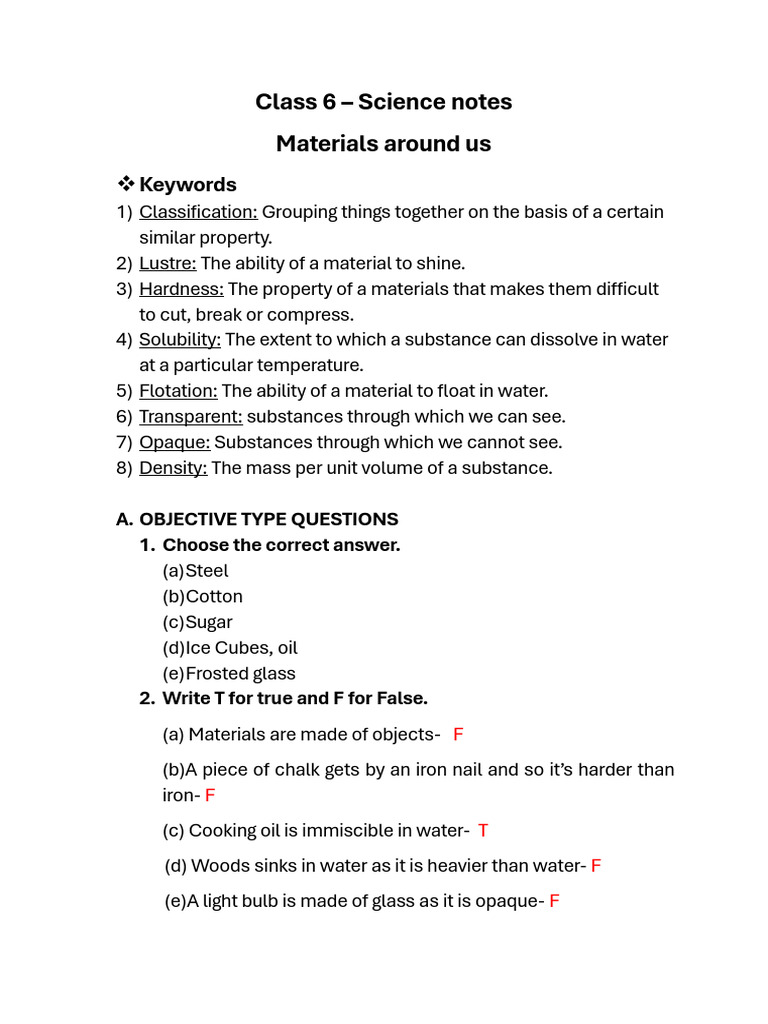 Class 6 – Science notes

Materials around us

❖ Keywords

1) Classification: Grouping things together on the basis of a certain similar property.
2) Lustre: The ability of a material to shine.
3) Hardness: The property of a materials that makes them difficult to cut, break or compress.
4) Solubility: The extent to which a substance can dissolve in water at a particular temperature.
5) Flotation: The ability of a material to float in water.
6) Transparent: substances through which we can see.
7) Opaque: Substances through which we cannot see.
8) Density: The mass per unit volume of a substance.

A. OBJECTIVE TYPE QUESTIONS

1. Choose the correct answer.
(a)Steel
(b)Cotton
(c)Sugar
(d)Ice Cubes, oil
(e)Frosted glass

2. Write T for true and F for False.

(a) Materials are made of objects- F

(b)A piece of chalk gets by an iron nail and so it's harder than iron- F

(c) Cooking oil is immiscible in water- T

(d) Woods sinks in water as it is heavier than water- F

(e)A light bulb is made of glass as it is opaque- F